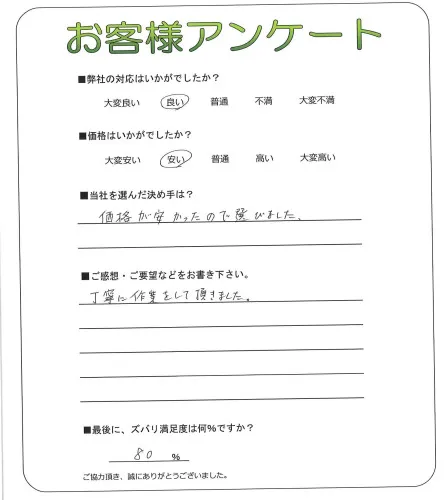 お客様アンケート

■弊社の対応はいかがでしたか？

大変良い　良い　普通　不満　大変不満

■価格はいかがでしたか？

大変安い　安い　普通　高い　大変高い

■当社を選んだ決め手は？

価格が安かったので選びました。

■ご感想・ご要望などをお書き下さい。

丁寧に作業をして頂きました。

■最後に、ズバリ満足度は何%ですか？

80 %

ご協力頂き、誠にありがとうございました。